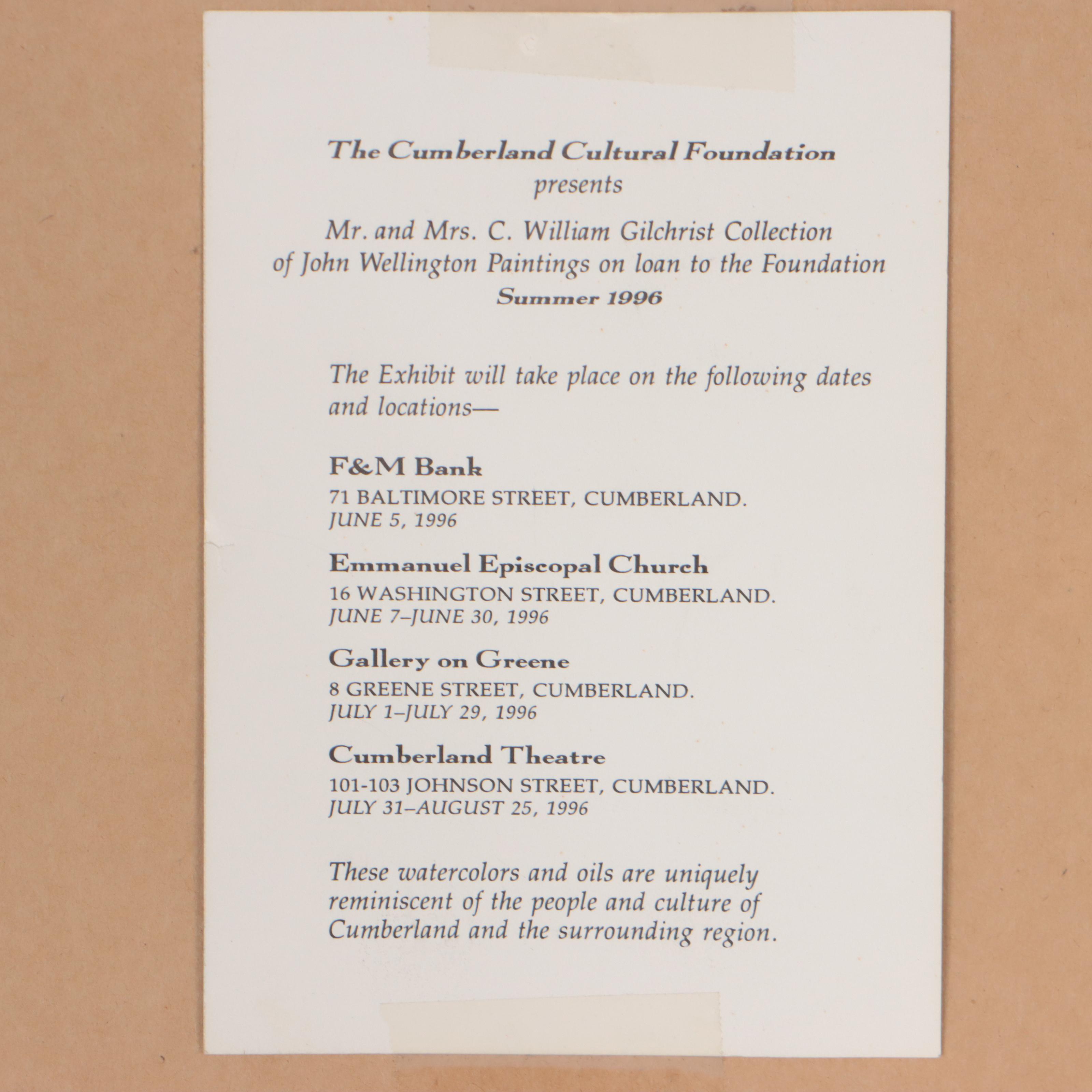 The Cumberland Cultural Foundation
presents

Mr. and Mrs. C. William Gilchrist Collection of John Wellington Paintings on loan to the Foundation
Summer 1996

The Exhibit will take place on the following dates and locations—

F&M Bank
71 BALTIMORE STREET, CUMBERLAND.
JUNE 5, 1996

Emmanuel Episcopal Church
16 WASHINGTON STREET, CUMBERLAND.
JUNE 7–JUNE 30, 1996

Gallery on Greene
8 GREENE STREET, CUMBERLAND.
JULY 1–JULY 29, 1996

Cumberland Theatre
101-103 JOHNSON STREET, CUMBERLAND.
JULY 31–AUGUST 25, 1996

These watercolors and oils are uniquely reminiscent of the people and culture of Cumberland and the surrounding region.